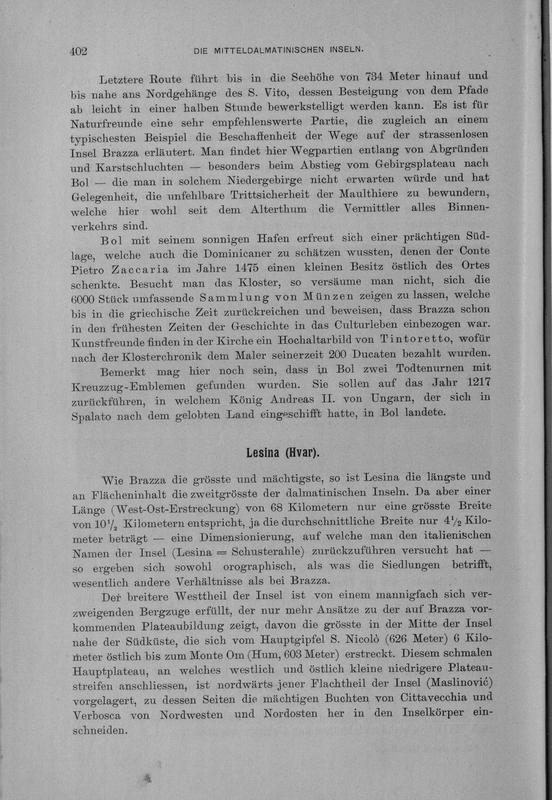 402 DIE MITTELDALMATINISCHEN INSELN.

Letztere Route führt bis in die Seehöhe von 734 Meter hinauf und bis nahe ans Nordgehänge des S. Vito, dessen Besteigung von dem Pfade ab leicht in einer halben Stunde bewerkstelligt werden kann. Es ist für Naturfreunde eine sehr empfehlenswerte Partie, die zugleich an einem typischesten Beispiel die Beschaffenheit der Wege auf der strassenlosen Insel Brazza erläutert. Man findet hier Wegpartien entlang von Abgründen und Karstschluchten — besonders beim Abstieg vom Gebirgsplateau nach Bol — die man in solchem Niedergebirge nicht erwarten würde und hat Gelegenheit, die unfehlbare Trittsicherheit der Maulthiere zu bewundern, welche hier wohl seit dem Alterthum die Vermittler alles Binnenverkehrs sind.

Bol mit seinem sonnigen Hafen erfreut sich einer prächtigen Südlage, welche auch die Dominicaner zu schätzen wussten, denen der Conte Pietro Zaccaria im Jahre 1475 einen kleinen Besitz östlich des Ortes schenkte. Besucht man das Kloster, so versäume man nicht, sich die 6000 Stück umfassende Sammlung von Münzen zeigen zu lassen, welche bis in die griechische Zeit zurückreichen und beweisen, dass Brazza schon in den frühesten Zeiten der Geschichte in das Culturleben einbezogen war. Kunstfreunde finden in der Kirche ein Hochaltarbild von Tintoretto, wofür nach der Klosterchronik dem Maler seinerzeit 200 Ducaten bezahlt wurden.

Bemerkt mag hier noch sein, dass in Bol zwei Todtenurnen mit Kreuzzug-Emblemen gefunden wurden. Sie sollen auf das Jahr 1217 zurückführen, in welchem König Andreas II. von Ungarn, der sich in Spalato nach dem gelobten Land eingeschifft hatte, in Bol landete.

Lesina (Hvar).

Wie Brazza die grösste und mächtigste, so ist Lesina die längste und an Flächeninhalt die zweitgrösste der dalmatinischen Inseln. Da aber einer Länge (West-Ost-Erstreckung) von 68 Kilometern nur eine grösste Breite von $10\frac{1}{2}$ Kilometern entspricht, ja die durchschnittliche Breite nur $4\frac{1}{2}$ Kilometer beträgt — eine Dimensionierung, auf welche man den italienischen Namen der Insel (Lesina = Schusterahle) zurückzuführen versucht hat — so ergeben sich sowohl orographisch, als was die Siedlungen betrifft, wesentlich andere Verhältnisse als bei Brazza.

Der breitere Westtheil der Insel ist von einem mannigfach sich verzweigenden Bergzuge erfüllt, der nur mehr Ansätze zu der auf Brazza vorkommenden Plateaubildung zeigt, davon die grösste in der Mitte der Insel nahe der Südküste, die sich vom Hauptgipfel S. Nicolò (626 Meter) 6 Kilometer östlich bis zum Monte Om (Hum, 603 Meter) erstreckt. Diesem schmalen Hauptplateau, an welches westlich und östlich kleine niedrigere Plateaustreifen anschliessen, ist nordwärts jener Flachtheil der Insel (Maslinović) vorgelagert, zu dessen Seiten die mächtigen Buchten von Cittavecchia und Verbosca von Nordwesten und Nordosten her in den Inselkörper einschneiden.